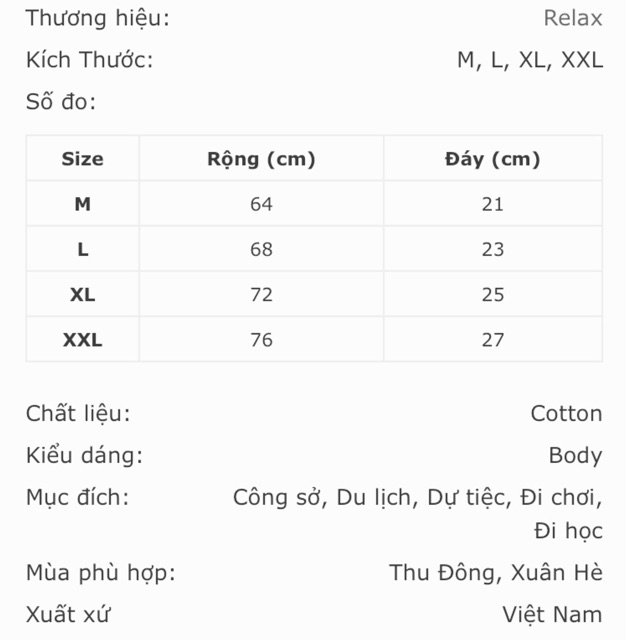 Thương hiệu: Relax

Kích Thước: M, L, XL, XXL

Số đo:

| Size | Rộng (cm) | Đáy (cm) |
|---|---|---|
| M | 64 | 21 |
| L | 68 | 23 |
| XL | 72 | 25 |
| XXL | 76 | 27 |

Chất liệu: Cotton

Kiểu dáng: Body

Mục đích: Công sở, Du lịch, Dự tiệc, Đi chơi, Đi học

Mùa phù hợp: Thu Đông, Xuân Hè

Xuất xứ Việt Nam